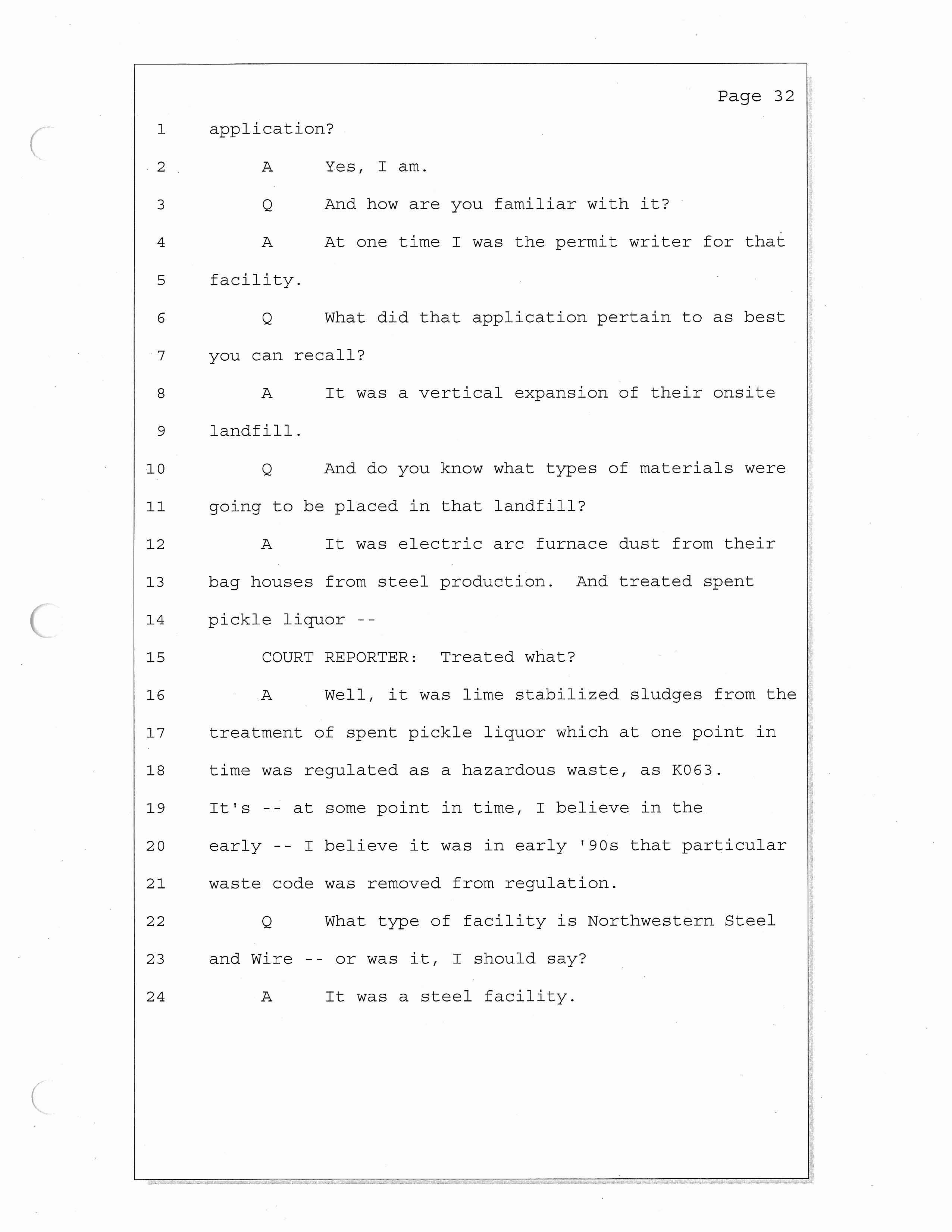 Page 32

1 application?

2 A Yes, I am.

3 Q And how are you familiar with it?

4 A At one time I was the permit writer for that

5 facility.

6 Q What did that application pertain to as best

7 you can recall?

8 A It was a vertical expansion of their onsite

9 landfill.

10 Q And do you know what types of materials were

11 going to be placed in that landfill?

12 A It was electric arc furnace dust from their

13 bag houses from steel production. And treated spent

14 pickle liquor --

15 COURT REPORTER: Treated what?

16 A Well, it was lime stabilized sludges from the

17 treatment of spent pickle liquor which at one point in

18 time was regulated as a hazardous waste, as K063.

19 It's -- at some point in time, I believe in the

20 early -- I believe it was in early '90s that particular

21 waste code was removed from regulation.

22 Q What type of facility is Northwestern Steel

23 and Wire -- or was it, I should say?

24 A It was a steel facility.